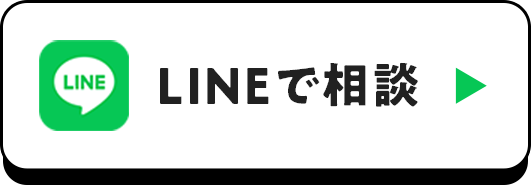 LINE

LINEで相談